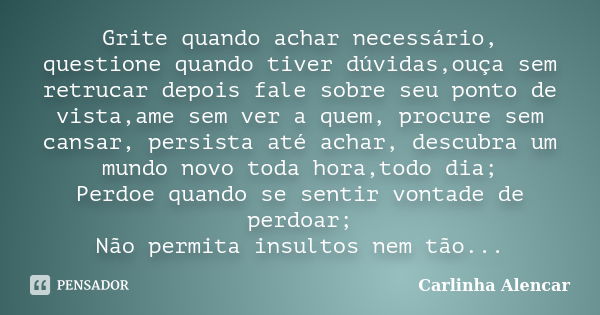 Grite quando achar necessário, questione quando tiver dúvidas,ouça sem retrucar depois fale sobre seu ponto de vista,ame sem ver a quem, procure sem cansar, persista até achar, descubra um mundo novo toda hora,todo dia;
Perdoe quando se sentir vontade de perdoar;
Não permita insultos nem tão...

PENSADOR

Carlinha Alencar